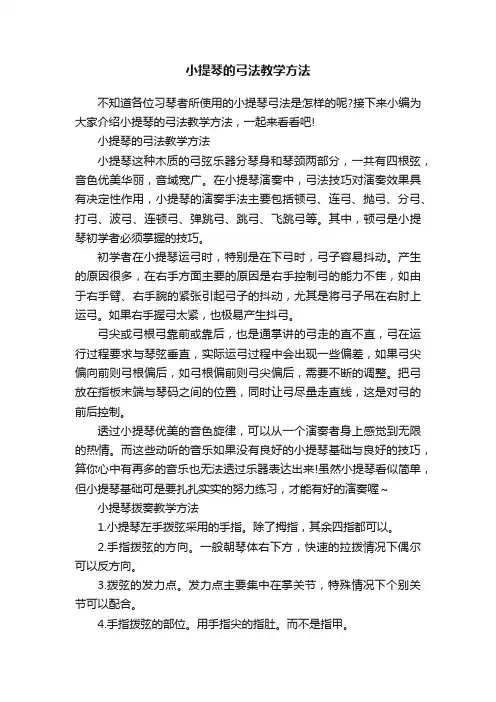 小提琴的弓法教学方法

不知道各位习琴者所使用的小提琴弓法是怎样的呢?接下来小编为大家介绍小提琴的弓法教学方法，一起来看看吧!

小提琴的弓法教学方法

小提琴这种木质的弓弦乐器分琴身和琴颈两部分，一共有四根弦，音色优美华丽，音域宽广。在小提琴演奏中，弓法技巧对演奏效果具有决定性作用，小提琴的演奏手法主要包括顿弓、连弓、抛弓、分弓、打弓、波弓、连顿弓、弹跳弓、跳弓、飞跳弓等。其中，顿弓是小提琴初学者必须掌握的技巧。

初学者在小提琴运弓时，特别是在下弓时，弓子容易抖动。产生的原因很多，在右手方面主要的原因是右手控制弓的能力不佳，如由于右手臂、右手腕的紧张引起弓子的抖动，尤其是将弓子吊在右肘上运弓。如果右手握弓太紧，也极易产生抖弓。

弓尖或弓根弓靠前或靠后，也是通掌讲的弓走的直不直，弓在运行过程要求与琴弦垂直，实际运弓过程中会出现一些偏差，如果弓尖偏向前则弓根偏后，如弓根偏前则弓尖偏后，需要不断的调整。把弓放在指板末端与琴码之间的位置，同时让弓尽量走直线，这是对弓的前后控制。

透过小提琴优美的音色旋律，可以从一个演奏者身上感觉到无限的热情。而这些动听的音乐如果没有良好的小提琴基础与良好的技巧，算你心中有再多的音乐也无法透过乐器表达出来!虽然小提琴看似简单，但小提琴基础可是要扎扎实实的努力练习，才能有好的演奏喔~

小提琴拨奏教学方法

1.小提琴左手拨弦采用的手指。除了拇指，其余四指都可以。

2.手指拨弦的方向。一般朝琴体右下方，快速的拉拨情况下偶尔可以反方向。

3.拨弦的发力点。发力点主要集中在掌关节，特殊情况下个别关节可以配合。

4.手指拨弦的部位。用手指尖的指肚。而不是指甲。